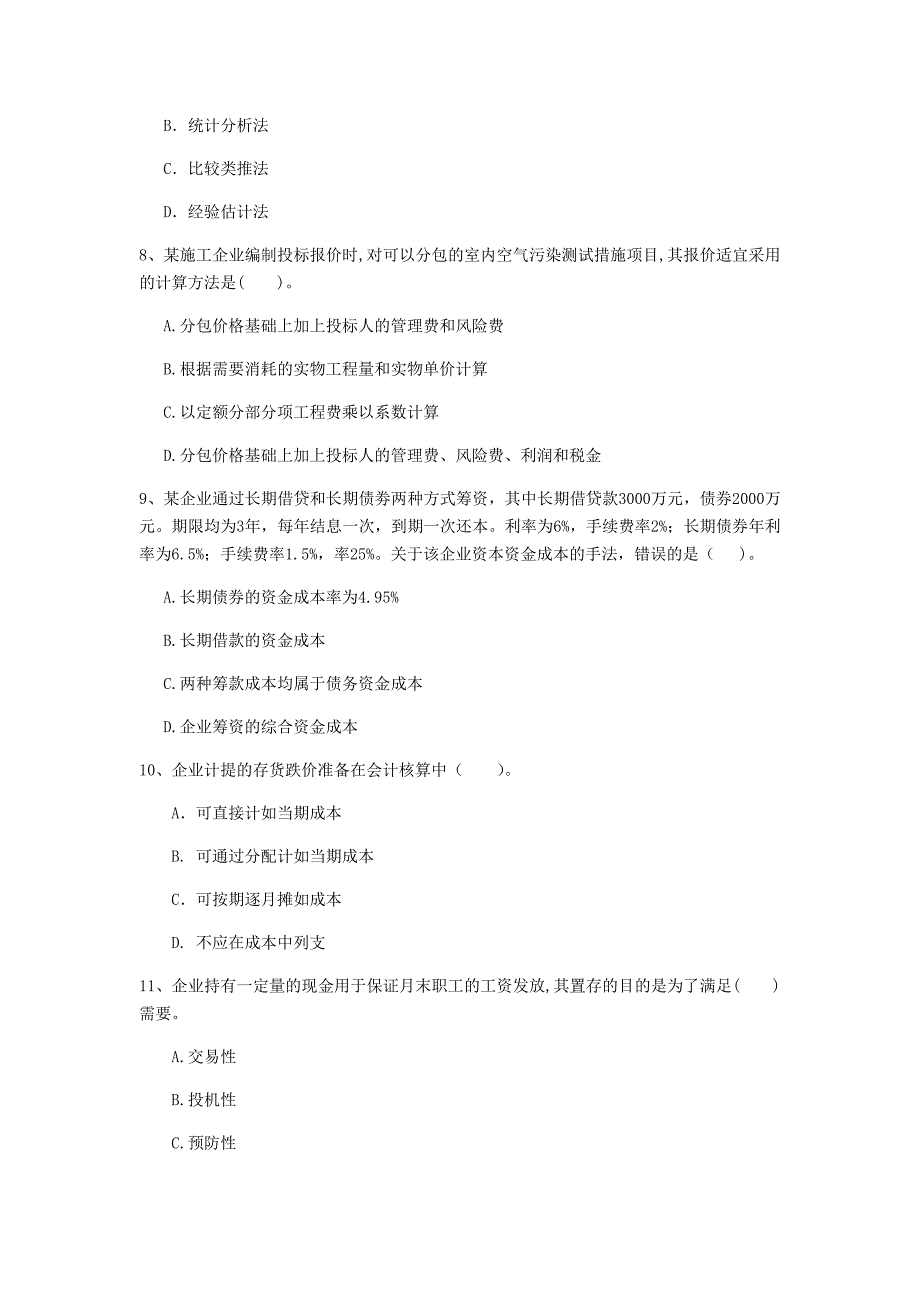 B. 统计分析法

C. 比较类推法

D. 经验估计法

8、某施工企业编制投标报价时,对可以分包的室内空气污染测试措施项目,其报价适宜采用的计算方法是(　　)。

A.分包价格基础上加上投标人的管理费和风险费

B.根据需要消耗的实物工程量和实物单价计算

C.以定额分部分项工程费乘以系数计算

D.分包价格基础上加上投标人的管理费、风险费、利润和税金

9、某企业通过长期借贷和长期债券两种方式筹资，其中长期借贷款3000万元，债券2000万元。期限均为3年，每年结息一次，到期一次还本。利率为6%，手续费率2%；长期债券年利率为6.5%；手续费率1.5%，率25%。关于该企业资本资金成本的手法，错误的是（　　）。

A.长期债券的资金成本率为4.95%

B.长期借款的资金成本

C.两种筹款成本均属于债务资金成本

D.企业筹资的综合资金成本

10、企业计提的存货跌价准备在会计核算中（　　）。

A. 可直接计如当期成本

B. 可通过分配计如当期成本

C. 可按期逐月摊如成本

D. 不应在成本中列支

11、企业持有一定量的现金用于保证月末职工的工资发放,其置存的目的是为了满足(　　)需要。

A.交易性

B.投机性

C.预防性